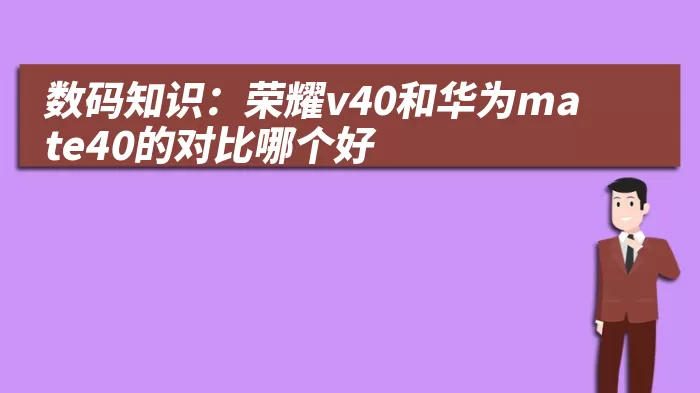 数码知识：荣耀v40和华为mate40的对比哪个好